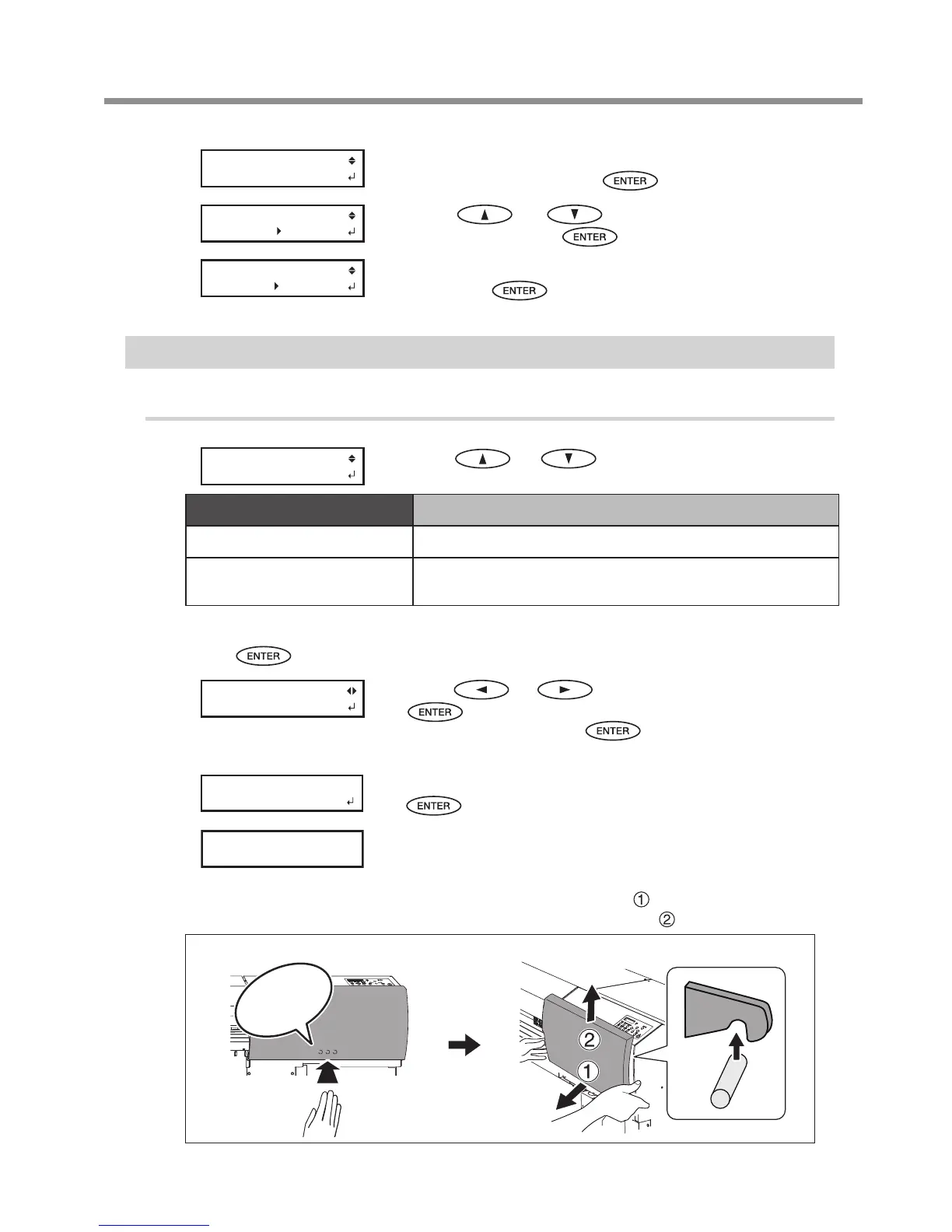 ENTER

ENTER

ENTER

ENTER

ENTER

ENTER

ENTER

①
②

2
1